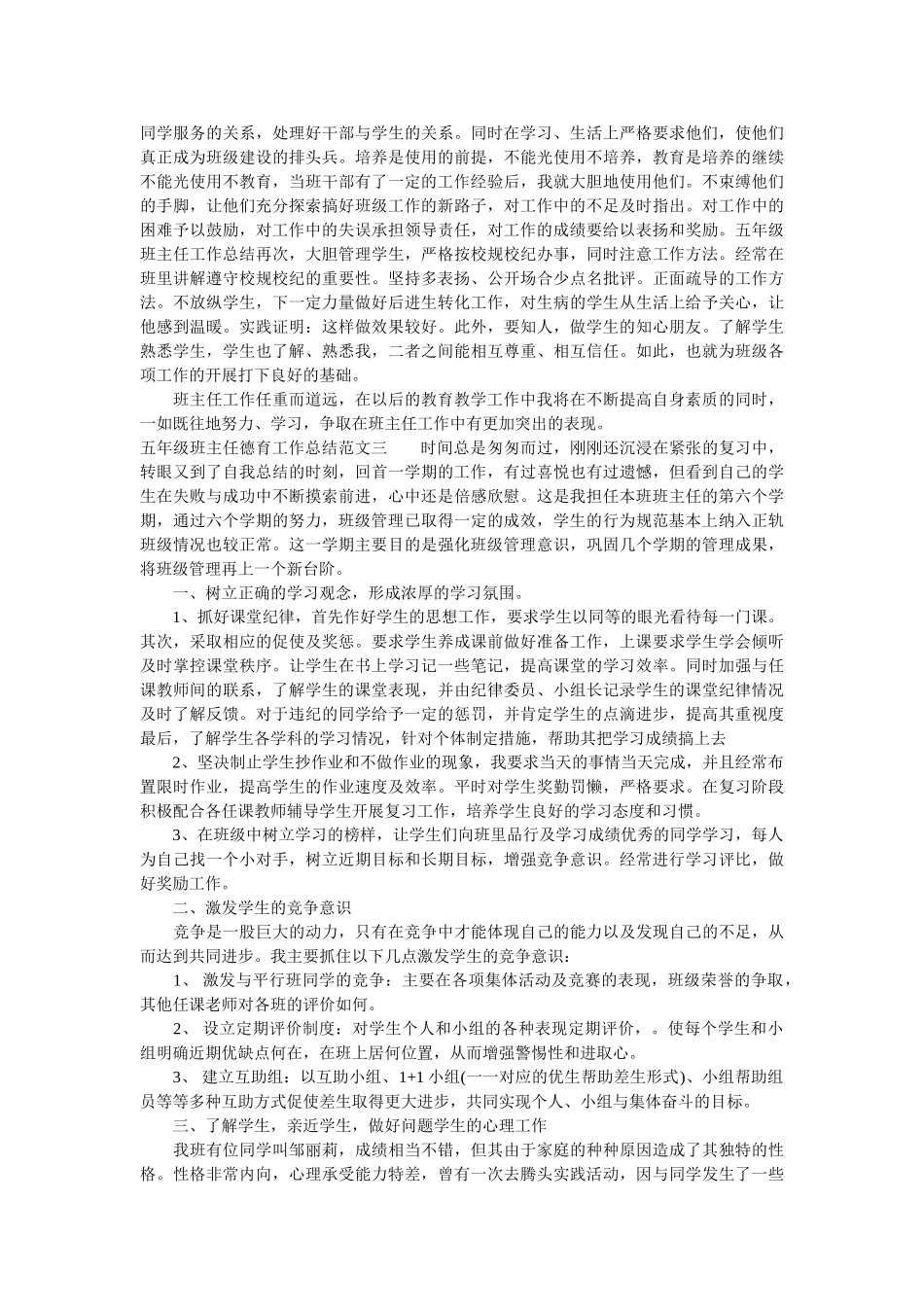 同学服务的关系，处理好干部与学生的关系。同时在学习、生活上严格要求他们，使他们真正成为班级建设的排头兵。培养是使用的前提，不能光使用不培养，教育是培养的继续不能光使用不教育，当班干部有了一定的工作经验后，我就大胆地使用他们。不束缚他们的手脚，让他们充分探索搞好班级工作的新路子，对工作中的不足及时指出。对工作中的困难予以鼓励，对工作中的失误承担领导责任，对工作的成绩要给以表扬和奖励。五年级班主任工作总结再次，大胆管理学生，严格按校规校纪办事，同时注意工作方法。经常在班里讲解遵守校规校纪的重要性。坚持多表扬、公开场合少点名批评。正面疏导的工作方法。不放纵学生，下一定力量做好后进生转化工作，对生病的学生从生活上给予关心，让他感到温暖。实践证明：这样做效果较好。此外，要知人，做学生的知心朋友。了解学生熟悉学生，学生也了解、熟悉我，二者之间能相互尊重、相互信任。如此，也就为班级各项工作的开展打下良好的基础。

班主任工作任重而道远，在以后的教育教学工作中我将在不断提高自身素质的同时，一如既往地努力、学习，争取在班主任工作中有更加突出的表现。

五年级班主任德育工作总结范文三　　时间总是匆匆而过，刚刚还沉浸在紧张的复习中，转眼又到了自我总结的时刻，回首一学期的工作，有过喜悦也有过遗憾，但看到自己的学生在失败与成功中不断摸索前进，心中还是倍感欣慰。这是我担任本班班主任的第六个学期，通过六个学期的努力，班级管理已取得一定的成效，学生的行为规范基本上纳入正轨班级情况也较正常。这一学期主要目的是强化班级管理意识，巩固几个学期的管理成果，将班级管理再上一个新台阶。

一、树立正确的学习观念，形成浓厚的学习氛围。

1、抓好课堂纪律，首先作好学生的思想工作，要求学生以同等的眼光看待每一门课。其次，采取相应的促使及奖惩。要求学生养成课前做好准备工作，上课要求学生学会倾听及时掌控课堂秩序。让学生在书上学习记一些笔记，提高课堂的学习效率。同时加强与任课教师间的联系，了解学生的课堂表现，并由纪律委员、小组长记录学生的课堂纪律情况及时了解反馈。对于违纪的同学给予一定的惩罚，并肯定学生的点滴进步，提高其重视度最后，了解学生各学科的学习情况，针对个体制定措施，帮助其把学习成绩搞上去

2、坚决制止学生抄作业和不做作业的现象，我要求当天的事情当天完成，并且经常布置限时作业，提高学生的作业速度及效率。平时对学生奖勤罚懒，严格要求。在复习阶段积极配合各任课教师辅导学生开展复习工作，培养学生良好的学习态度和习惯。

3、在班级中树立学习的榜样，让学生们向班里品行及学习成绩优秀的同学学习，每人为自己找一个小对手，树立近期目标和长期目标，增强竞争意识。经常进行学习评比，做好奖励工作。

二、激发学生的竞争意识

竞争是一股巨大的动力，只有在竞争中才能体现自己的能力以及发现自己的不足，从而达到共同进步。我主要抓住以下几点激发学生的竞争意识：

1、 激发与平行班同学的竞争：主要在各项集体活动及竞赛的表现，班级荣誉的争取，其他任课老师对各班的评价如何。

2、 设立定期评价制度：对学生个人和小组的各种表现定期评价，。使每个学生和小组明确近期优缺点何在，在班上居何位置，从而增强警惕性和进取心。

3、 建立互助组：以互助小组、1+1 小组(一一对应的优生帮助差生形式)、小组帮助组员等等多种互助方式促使差生取得更大进步，共同实现个人、小组与集体奋斗的目标。

三、了解学生，亲近学生，做好问题学生的心理工作

我班有位同学叫邹丽莉，成绩相当不错，但其由于家庭的种种原因造成了其独特的性格。性格非常内向，心理承受能力特差，曾有一次去腾头实践活动，因与同学发生了一些